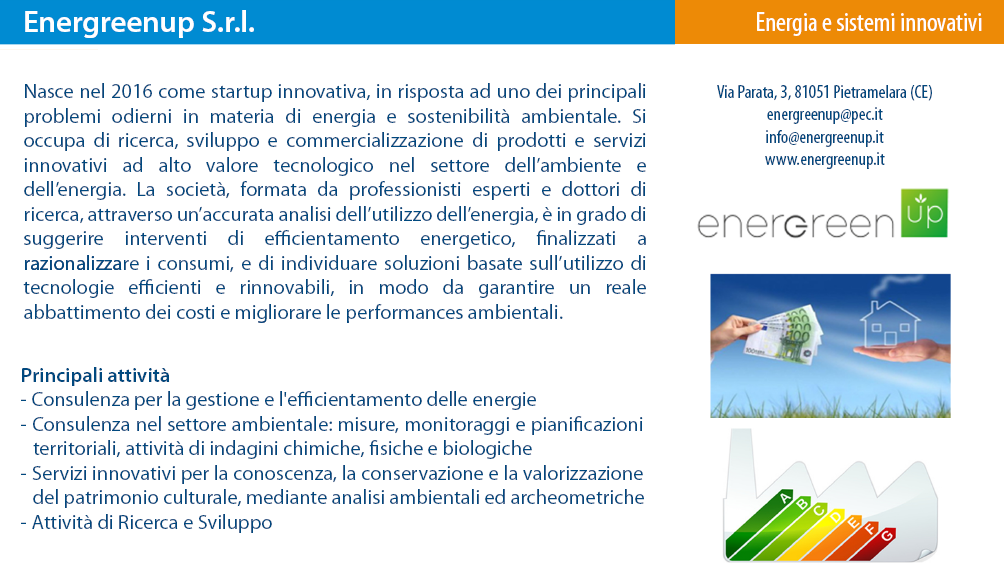 Energreenup S.r.l.

Energia e sistemi innovativi

Nasce nel 2016 come startup innovativa, in risposta ad uno dei principali problemi odierni in materia di energia e sostenibilità ambientale. Si occupa di ricerca, sviluppo e commercializzazione di prodotti e servizi innovativi ad alto valore tecnologico nel settore dell'ambiente e dell'energia. La società, formata da professionisti esperti e dottori di ricerca, attraverso un'accurata analisi dell'utilizzo dell'energia, è in grado di suggerire interventi di efficientamento energetico, finalizzati a razionalizzare i consumi, e di individuare soluzioni basate sull'utilizzo di tecnologie efficienti e rinnovabili, in modo da garantire un reale abbattimento dei costi e migliorare le performances ambientali.

Principali attività
- Consulenza per la gestione e l'efficientamento delle energie
- Consulenza nel settore ambientale: misure, monitoraggi e pianificazioni territoriali, attività di indagini chimiche, fisiche e biologiche
- Servizi innovativi per la conoscenza, la conservazione e la valorizzazione del patrimonio culturale, mediante analisi ambientali ed archeometriche
- Attività di Ricerca e Sviluppo

Via Parata, 3, 81051 Pietramelara (CE)
energreenup@pec.it
info@energreenup.it
www.energreenup.it

energreen up

A
B
C
D
E
F
G